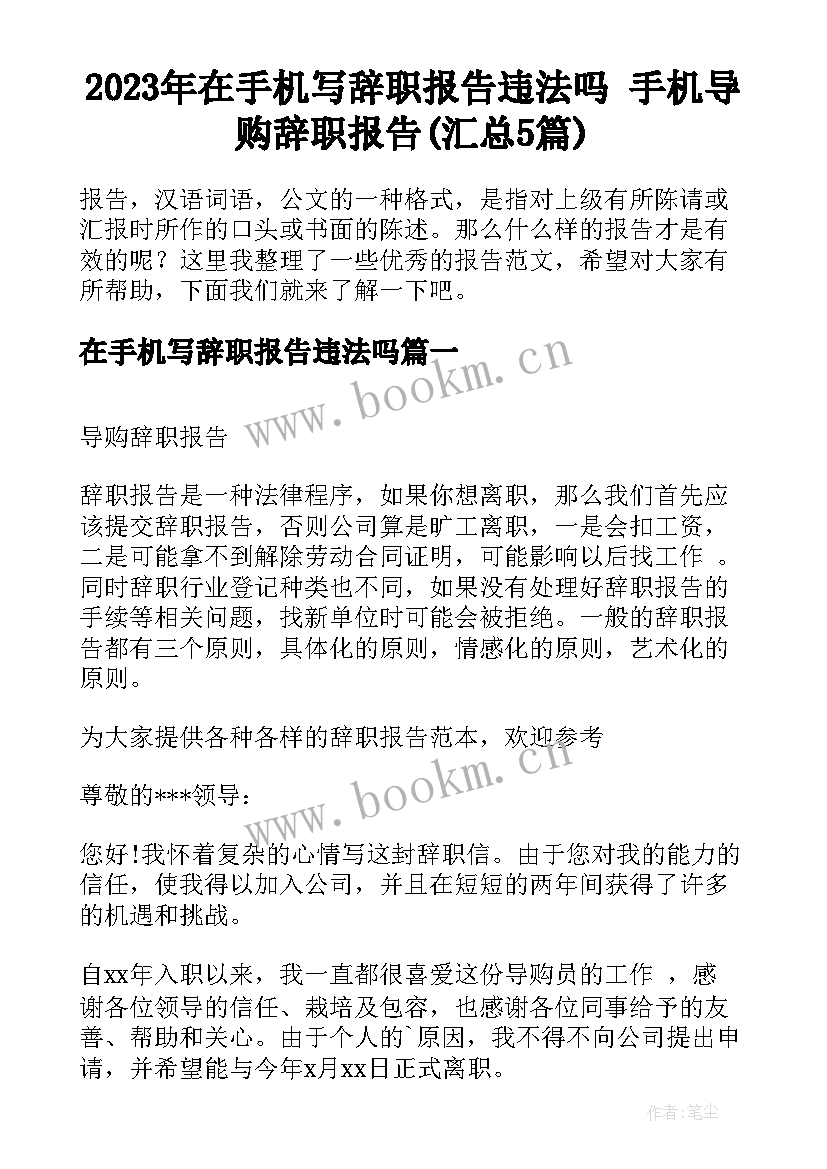 2023年在手机写辞职报告违法吗 手机导购辞职报告(汇总5篇)

报告，汉语词语，公文的一种格式，是指对上级有所陈请或汇报时所作的口头或书面的陈述。那么什么样的报告才是有效的呢？这里我整理了一些优秀的报告范文，希望对大家有所帮助，下面我们就来了解一下吧。

在手机写辞职报告违法吗篇一

www.bookm.cn

导购辞职报告

辞职报告是一种法律程序，如果你想离职，那么我们首先应该提交辞职报告，否则公司算是旷工离职，一是会扣工资，二是可能拿不到解除劳动合同证明，可能影响以后找工作 。同时辞职行业登记种类也不同，如果没有处理好辞职报告的手续等相关问题，找新单位时可能会被拒绝。一般的辞职报告都有三个原则，具体化的原则，情感化的原则，艺术化的原则。

为大家提供各种各样的辞职报告范本，欢迎参考

www.bookm.cn

尊敬的***领导：

您好!我怀着复杂的心情写这封辞职信。由于您对我的能力的信任，使我得以加入公司，并且在短短的两年间获得了许多的机遇和挑战。

自xx年入职以来，我一直都很喜爱这份导购员的工作 ，感谢各位领导的信任、栽培及包容，也感谢各位同事给予的友善、帮助和关心。由于个人的`原因，我不得不向公司提出申请，并希望能与今年x月xx日正式离职。

作者：笔尘